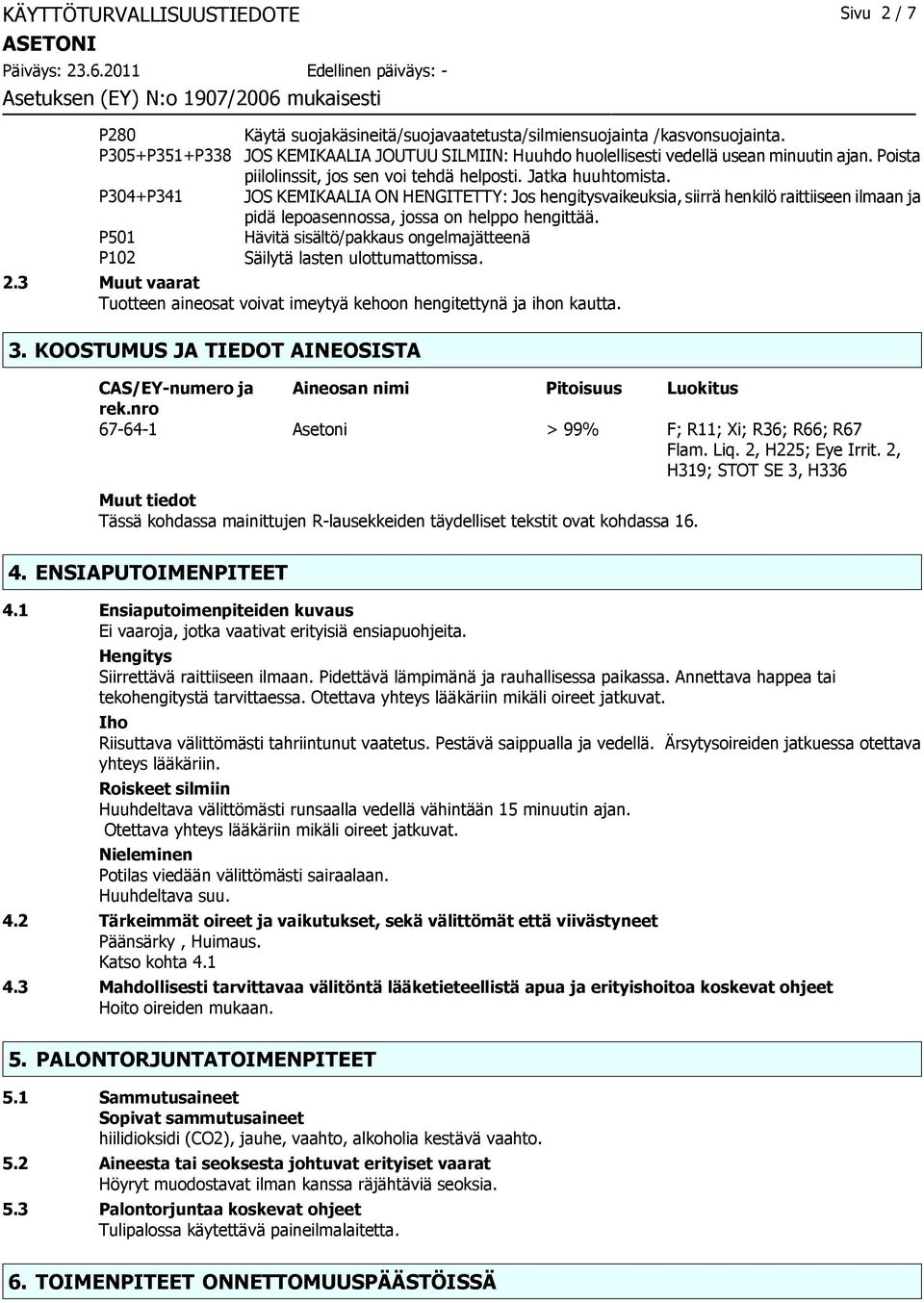 KÄYTTÖTURVALLISUUSTIEDOTE Sivu 2 / 7
ASETONI
Päiväys: 23.6.2011 Edellinen päiväys: -
Asetuksen (EY) N:o 1907/2006 mukaisesti

P280 Käytä suojakäsineitä/suojavaatetusta/silmiensuojainta /kasvonsuojainta.
P305+P351+P338 JOS KEMIKAALIA JOUTUU SILMIIN: Huuhdo huolellisesti vedellä usean minuutin ajan. Poista piilolinssit, jos sen voi tehdä helposti. Jatka huuhtomista.
P304+P341 JOS KEMIKAALIA ON HENGITETTY: Jos hengitysvaikeuksia, siirrä henkilö raittiiseen ilmaan ja pidä lepoasennossa, jossa on helppo hengittää.
P501 Hävitä sisältö/pakkaus ongelmajätteenä
P102 Säilytä lasten ulottumattomissa.

2.3 Muut vaarat
Tuotteen aineosat voivat imeytyä kehoon hengitettynä ja ihon kautta.

3. KOOSTUMUS JA TIEDOT AINEOSISTA

| CAS/EY-numero ja rek.nro | Aineosan nimi | Pitoisuus | Luokitus |
|---|---|---|---|
| 67-64-1 | Asetoni | > 99% | F; R11; Xi; R36; R66; R67 Flam. Liq. 2, H225; Eye Irrit. 2, H319; STOT SE 3, H336 |

Muut tiedot
Tässä kohdassa mainittujen R-lausekkeiden täydelliset tekstit ovat kohdassa 16.

4. ENSIAPUTOIMENPITEET

4.1 Ensiaputoimenpiteiden kuvaus
Ei vaaroja, jotka vaativat erityisiä ensiapuohjeita.
Hengitys
Siirrettävä raittiiseen ilmaan. Pidettävä lämpimänä ja rauhallisessa paikassa. Annettava happea tai tekohengitystä tarvittaessa. Otettava yhteys lääkäriin mikäli oireet jatkuvat.
Iho
Riisuttava välittömästi tahriintunut vaatetus. Pestävä saippualla ja vedellä. Ärsytysoireiden jatkuessa otettava yhteys lääkäriin.
Roiskeet silmiin
Huuhdeltava välittömästi runsaalla vedellä vähintään 15 minuutin ajan.
Otettava yhteys lääkäriin mikäli oireet jatkuvat.
Nieleminen
Potilas viedään välittömästi sairaalaan.
Huuhdeltava suu.
4.2 Tärkeimmät oireet ja vaikutukset, sekä välittömät että viivästyneet
Päänsärky , Huimaus.
Katso kohta 4.1
4.3 Mahdollisesti tarvittavaa välitöntä lääketieteellistä apua ja erityishoitoa koskevat ohjeet
Hoito oireiden mukaan.

5. PALONTORJUNTATOIMENPITEET

5.1 Sammutusaineet
Sopivat sammutusaineet
hiilidioksidi (CO2), jauhe, vaahto, alkoholia kestävä vaahto.
5.2 Aineesta tai seoksesta johtuvat erityiset vaarat
Höyryt muodostavat ilman kanssa räjähtäviä seoksia.
5.3 Palontorjuntaa koskevat ohjeet
Tulipalossa käytettävä paineilmalaitetta.

6. TOIMENPITEET ONNETTOMUUSPÄÄSTÖISSÄ